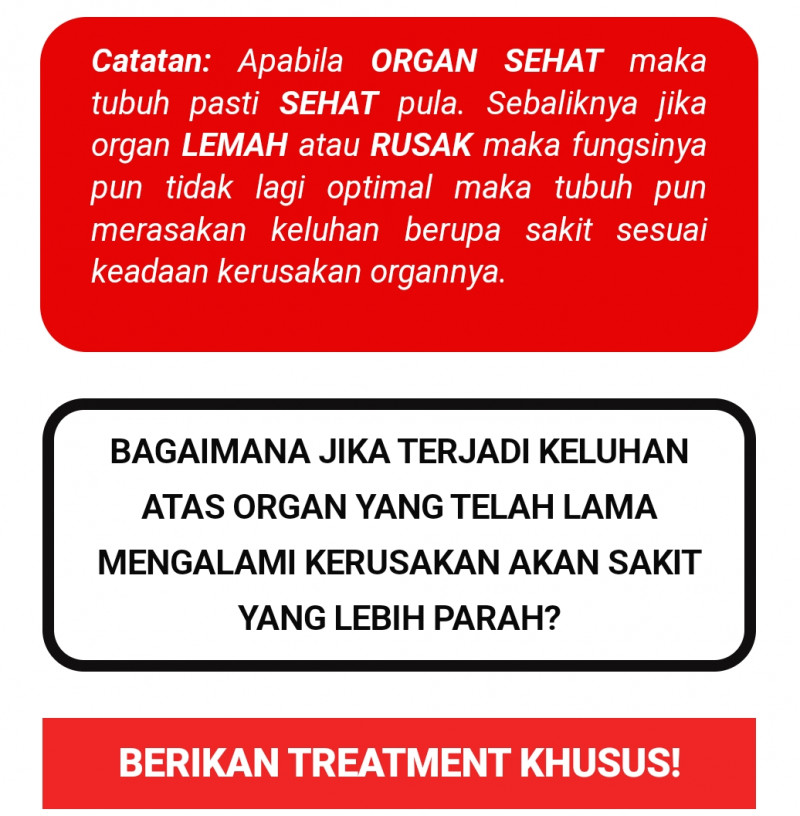 Catatan: Apabila ORGAN SEHAT maka tubuh pasti SEHAT pula. Sebaliknya jika organ LEMAH atau RUSAK maka fungsinya pun tidak lagi optimal maka tubuh pun merasakan keluhan berupa sakit sesuai keadaan kerusakan organnya.

BAGAIMANA JIKA TERJADI KELUHAN ATAS ORGAN YANG TELAH LAMA MENGALAMI KERUSAKAN AKAN SAKIT YANG LEBIH PARAH?

BERIKAN TREATMENT KHUSUS!